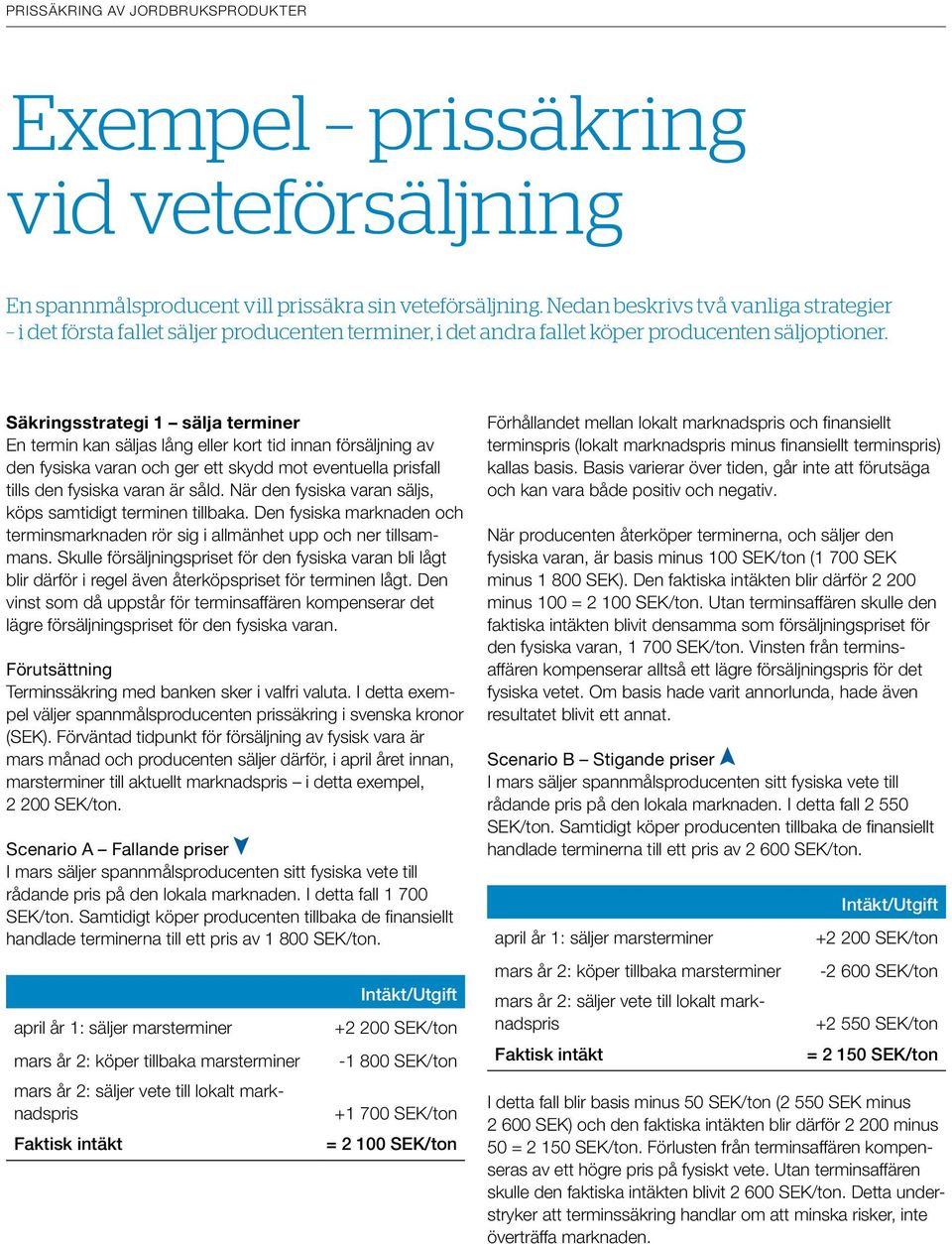 PRISSÄKRING AV JORDBRUKSPRODUKTER

Exempel – prissäkring vid veteförsäljning

En spannmålsproducent vill prissäkra sin veteförsäljning. Nedan beskrivs två vanliga strategier – i det första fallet säljer producenten terminer, i det andra fallet köper producenten säljoptioner.

Säkringsstrategi 1 – sälja terminer
En termin kan säljas lång eller kort tid innan försäljning av den fysiska varan och ger ett skydd mot eventuella prisfall tills den fysiska varan är såld. När den fysiska varan säljs, köps samtidigt terminen tillbaka. Den fysiska marknaden och terminsmarknaden rör sig i allmänhet upp och ner tillsammans. Skulle försäljningspriset för den fysiska varan bli lågt blir därför i regel även återköpspriset för terminen lågt. Den vinst som då uppstår för terminsaffären kompenserar det lägre försäljningspriset för den fysiska varan.

Förutsättning
Terminssäkring med banken sker i valfri valuta. I detta exempel väljer spannmålsproducenten prissäkring i svenska kronor (SEK). Förväntad tidpunkt för försäljning av fysisk vara är mars månad och producenten säljer därför, i april året innan, marsterminer till aktuellt marknadspris – i detta exempel, 2 200 SEK/ton.

Scenario A – Fallande priser
I mars säljer spannmålsproducenten sitt fysiska vete till rådande pris på den lokala marknaden. I detta fall 1 700 SEK/ton. Samtidigt köper producenten tillbaka de finansiellt handlade terminerna till ett pris av 1 800 SEK/ton.

| | Intäkt/Utgift |
|---|---|
| april år 1: säljer marsterminer | +2 200 SEK/ton |
| mars år 2: köper tillbaka marsterminer | -1 800 SEK/ton |
| mars år 2: säljer vete till lokalt marknadspris | +1 700 SEK/ton |
| Faktisk intäkt | = 2 100 SEK/ton |

Förhållandet mellan lokalt marknadspris och finansiellt terminspris (lokalt marknadspris minus finansiellt terminspris) kallas basis. Basis varierar över tiden, går inte att förutsäga och kan vara både positiv och negativ.

När producenten återköper terminerna, och säljer den fysiska varan, är basis minus 100 SEK/ton (1 700 SEK minus 1 800 SEK). Den faktiska intäkten blir därför 2 200 minus 100 = 2 100 SEK/ton. Utan terminsaffären skulle den faktiska intäkten blivit densamma som försäljningspriset för den fysiska varan, 1 700 SEK/ton. Vinsten från terminsaffären kompenserar alltså ett lägre försäljningspris för det fysiska vetet. Om basis hade varit annorlunda, hade även resultatet blivit ett annat.

Scenario B – Stigande priser
I mars säljer spannmålsproducenten sitt fysiska vete till rådande pris på den lokala marknaden. I detta fall 2 550 SEK/ton. Samtidigt köper producenten tillbaka de finansiellt handlade terminerna till ett pris av 2 600 SEK/ton.

| | Intäkt/Utgift |
|---|---|
| april år 1: säljer marsterminer | +2 200 SEK/ton |
| mars år 2: köper tillbaka marsterminer | -2 600 SEK/ton |
| mars år 2: säljer vete till lokalt marknadspris | +2 550 SEK/ton |
| Faktisk intäkt | = 2 150 SEK/ton |

I detta fall blir basis minus 50 SEK/ton (2 550 SEK minus 2 600 SEK) och den faktiska intäkten blir därför 2 200 minus 50 = 2 150 SEK/ton. Förlusten från terminsaffären kompenseras av ett högre pris på fysiskt vete. Utan terminsaffären skulle den faktiska intäkten blivit 2 600 SEK/ton. Detta understryker att terminssäkring handlar om att minska risker, inte överträffa marknaden.